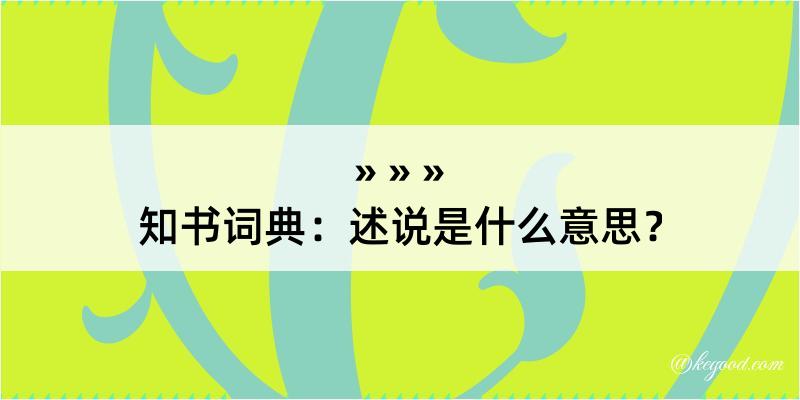 » » »
知书词典：述说是什么意思？

@kegood.com